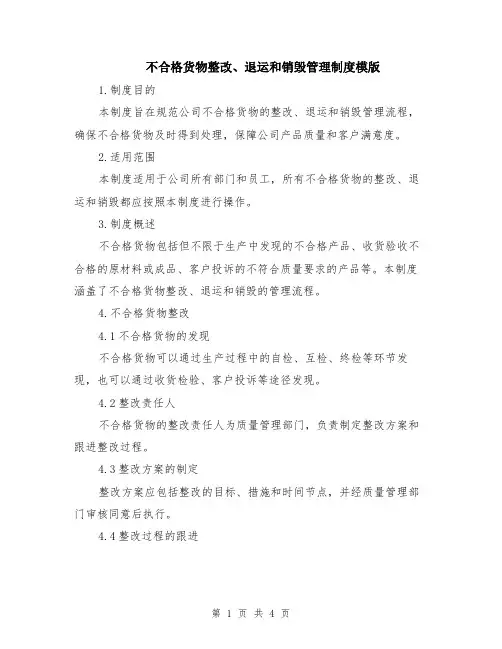 不合格货物整改、退运和销毁管理制度模版

1.制度目的

本制度旨在规范公司不合格货物的整改、退运和销毁管理流程，确保不合格货物及时得到处理，保障公司产品质量和客户满意度。

2.适用范围

本制度适用于公司所有部门和员工，所有不合格货物的整改、退运和销毁都应按照本制度进行操作。

3.制度概述

不合格货物包括但不限于生产中发现的不合格产品、收货验收不合格的原材料或成品、客户投诉的不符合质量要求的产品等。本制度涵盖了不合格货物整改、退运和销毁的管理流程。

4.不合格货物整改

4.1不合格货物的发现

不合格货物可以通过生产过程中的自检、互检、终检等环节发现，也可以通过收货检验、客户投诉等途径发现。

4.2整改责任人

不合格货物的整改责任人为质量管理部门，负责制定整改方案和跟进整改过程。

4.3整改方案的制定

整改方案应包括整改的目标、措施和时间节点，并经质量管理部门审核同意后执行。

4.4整改过程的跟进

第 1 页 共 4 页